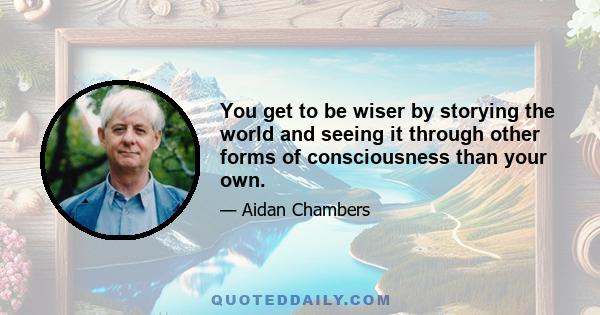 You get to be wiser by storying the world and seeing it through other forms of consciousness than your own.

— Aidan Chambers

QUOTEDDAILY.COM